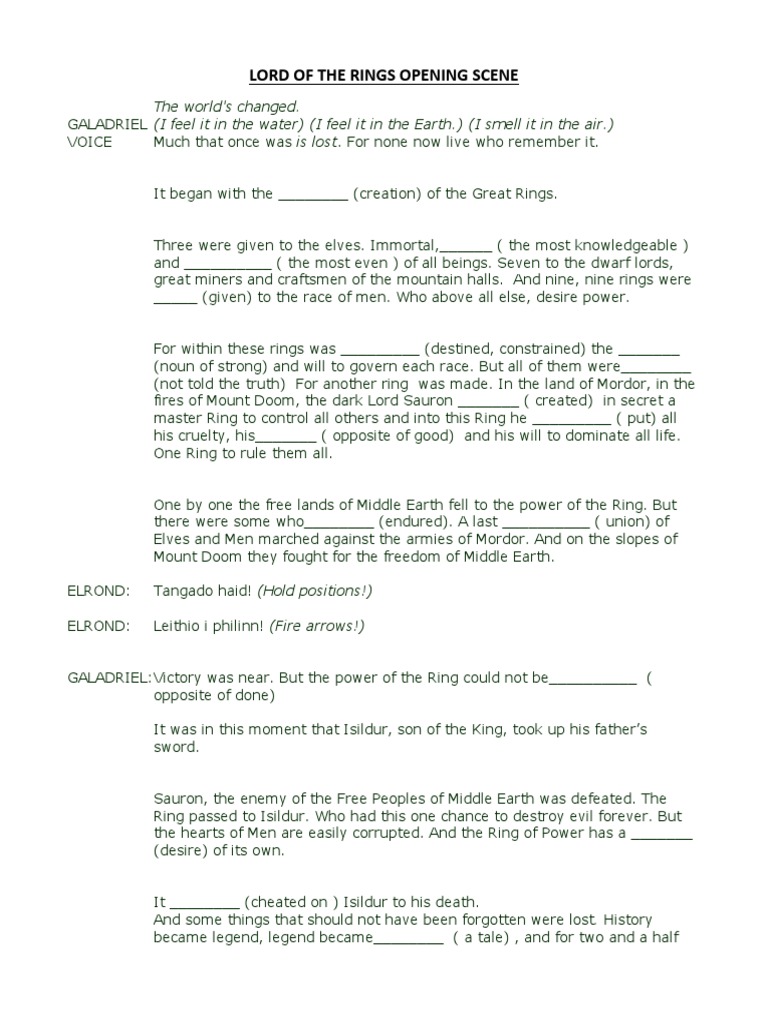 LORD OF THE RINGS OPENING SCENE

GALADRIEL VOICE
The world's changed. (I feel it in the water) (I feel it in the Earth.) (I smell it in the air.) Much that once was is lost. For none now live who remember it.

It began with the ________ (creation) of the Great Rings.

Three were given to the elves. Immortal,______ ( the most knowledgeable ) and __________ ( the most even ) of all beings. Seven to the dwarf lords, great miners and craftsmen of the mountain halls. And nine, nine rings were _____ (given) to the race of men. Who above all else, desire power.

For within these rings was _________ (destined, constrained) the _______ (noun of strong) and will to govern each race. But all of them were________ (not told the truth) For another ring was made. In the land of Mordor, in the fires of Mount Doom, the dark Lord Sauron _______ ( created) in secret a master Ring to control all others and into this Ring he _________ ( put) all his cruelty, his_______ ( opposite of good) and his will to dominate all life. One Ring to rule them all.

One by one the free lands of Middle Earth fell to the power of the Ring. But there were some who________ (endured). A last __________ ( union) of Elves and Men marched against the armies of Mordor. And on the slopes of Mount Doom they fought for the freedom of Middle Earth.

ELROND: Tangado haid! (Hold positions!)

ELROND: Leithio i philinn! (Fire arrows!)

GALADRIEL: Victory was near. But the power of the Ring could not be__________ ( opposite of done)

It was in this moment that Isildur, son of the King, took up his father's sword.

Sauron, the enemy of the Free Peoples of Middle Earth was defeated. The Ring passed to Isildur. Who had this one chance to destroy evil forever. But the hearts of Men are easily corrupted. And the Ring of Power has a _______ (desire) of its own.

It ________ (cheated on ) Isildur to his death.
And some things that should not have been forgotten were lost. History became legend, legend became________ ( a tale) , and for two and a half